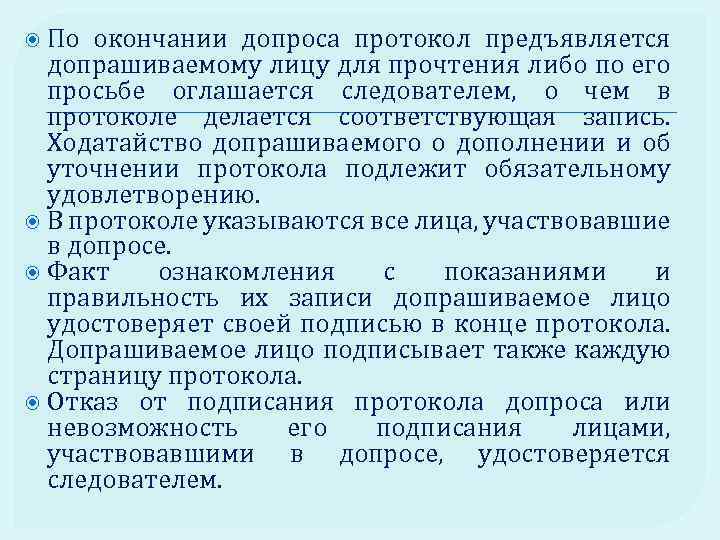 • По окончании допроса протокол предъявляется допрашиваемому лицу для прочтения либо по его просьбе оглашается следователем, о чем в протоколе делается соответствующая запись. Ходатайство допрашиваемого о дополнении и об уточнении протокола подлежит обязательному удовлетворению.

• В протоколе указываются все лица, участвовавшие в допросе.

• Факт ознакомления с показаниями и правильность их записи допрашиваемое лицо удостоверяет своей подписью в конце протокола. Допрашиваемое лицо подписывает также каждую страницу протокола.

• Отказ от подписания протокола допроса или невозможность его подписания лицами, участвовавшими в допросе, удостоверяется следователем.